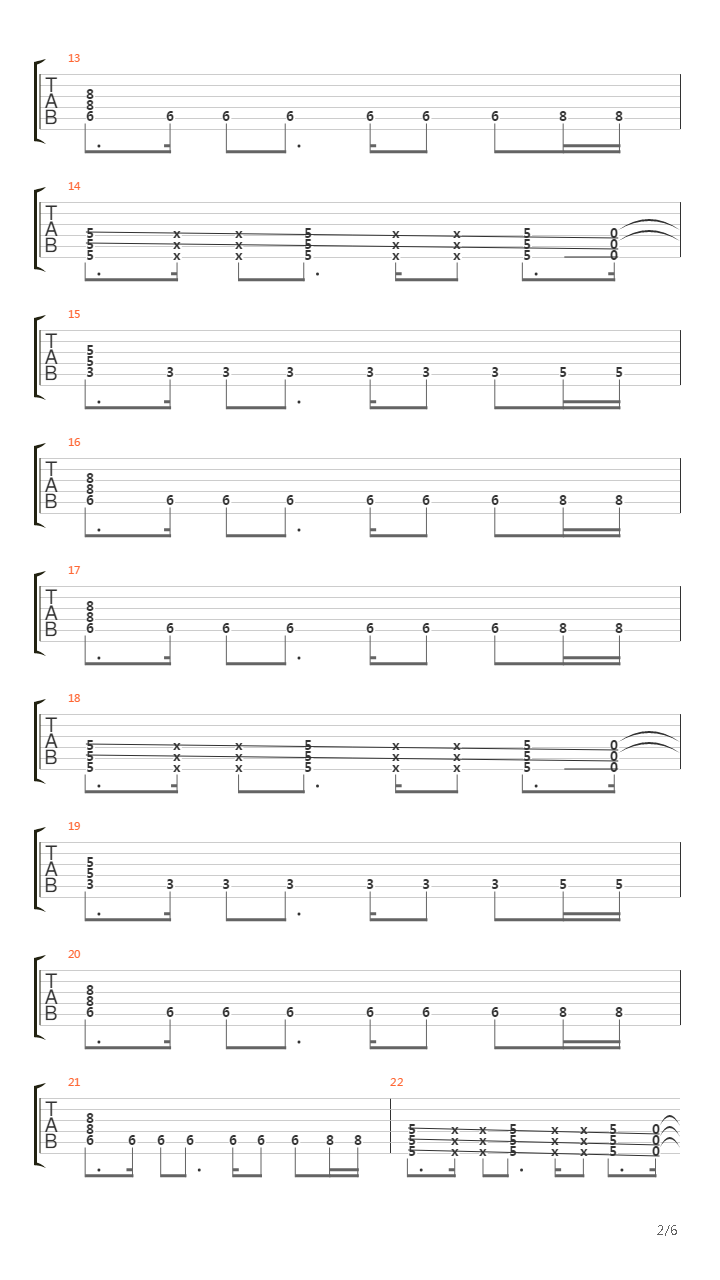 13

T
A
B

8
8
6 6 6 6 6 6 6 8 8

14

T
A
B

5 x x 5 x x 5 0
5 x x 5 x x 5 0
5 x x 5 x x 5 0

15

T
A
B

5
5
3 3 3 3 3 3 3 5 5

16

T
A
B

8
8
6 6 6 6 6 6 6 8 8

17

T
A
B

8
8
6 6 6 6 6 6 6 8 8

18

T
A
B

5 x x 5 x x 5 0
5 x x 5 x x 5 0
5 x x 5 x x 5 0

19

T
A
B

5
5
3 3 3 3 3 3 3 5 5

20

T
A
B

8
8
6 6 6 6 6 6 6 8 8

21

T
A
B

8
8
6 6 6 6 6 6 6 8 8

22

5 x x 5 x x 5 0
5 x x 5 x x 5 0
5 x x 5 x x 5 0

2/6